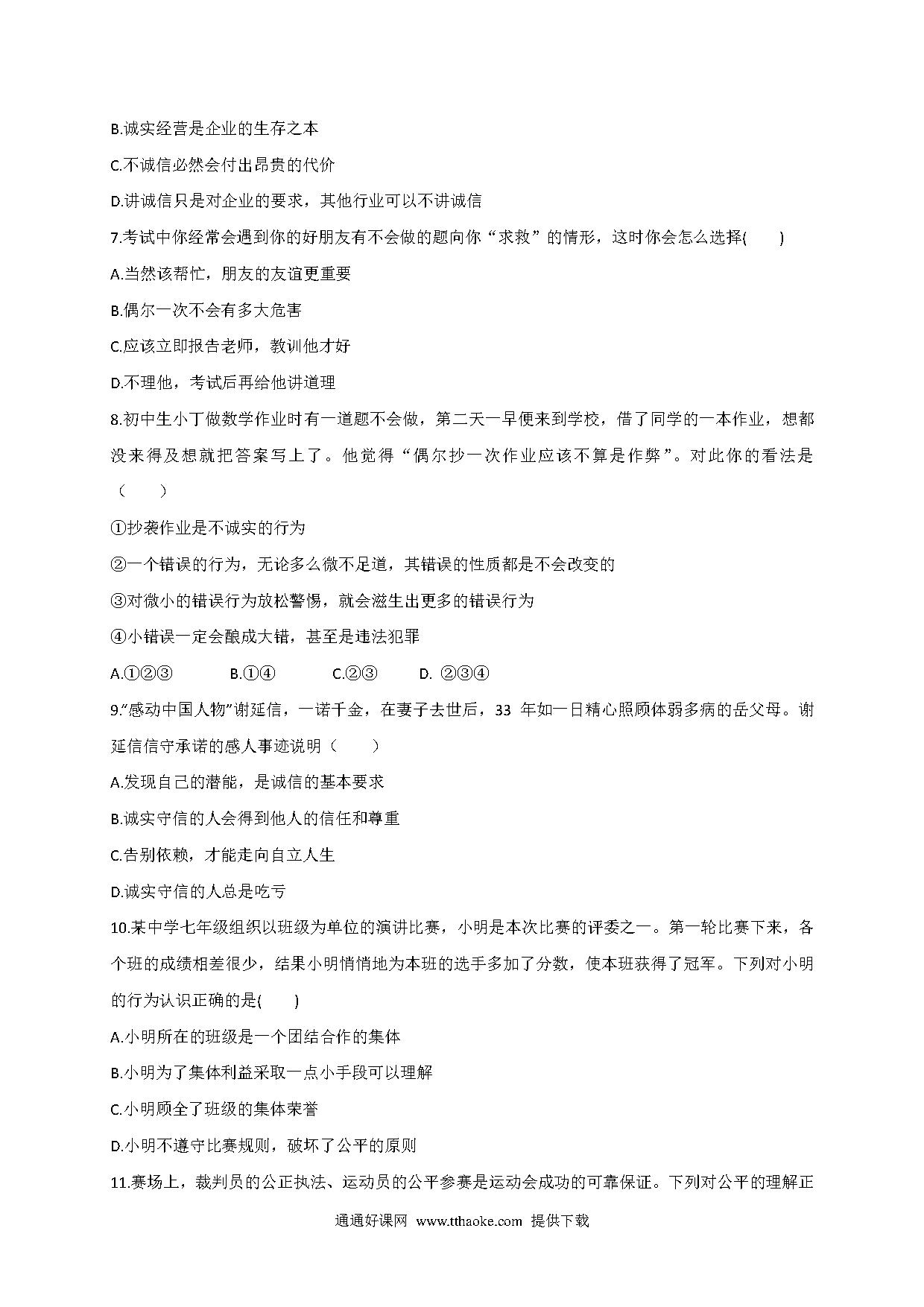 B.诚实经营是企业的生存之本

C.不诚信必然会付出昂贵的代价

D.讲诚信只是对企业的要求，其他行业可以不讲诚信

7.考试中你经常会遇到你的好朋友有不会做的题向你“求救”的情形，这时你会怎么选择(　　)

A.当然该帮忙，朋友的友谊更重要

B.偶尔一次不会有多大危害

C.应该立即报告老师，教训他才好

D.不理他，考试后再给他讲道理

8.初中生小丁做数学作业时有一道题不会做，第二天一早便来到学校，借了同学的一本作业，想都没来得及想就把答案写上了。他觉得“偶尔抄一次作业应该不算是作弊”。对此你的看法是（　　）

①抄袭作业是不诚实的行为

②一个错误的行为，无论多么微不足道，其错误的性质都是不会改变的

③对微小的错误行为放松警惕，就会滋生出更多的错误行为

④小错误一定会酿成大错，甚至是违法犯罪

A.①②③　　B.①④　　C.②③　　D. ②③④

9.“感动中国人物”谢延信，一诺千金，在妻子去世后，33 年如一日精心照顾体弱多病的岳父母。谢延信信守承诺的感人事迹说明（　　）

A.发现自己的潜能，是诚信的基本要求

B.诚实守信的人会得到他人的信任和尊重

C.告别依赖，才能走向自立人生

D.诚实守信的人总是吃亏

10.某中学七年级组织以班级为单位的演讲比赛，小明是本次比赛的评委之一。第一轮比赛下来，各个班的成绩相差很少，结果小明悄悄地为本班的选手多加了分数，使本班获得了冠军。下列对小明的行为认识正确的是(　　)

A.小明所在的班级是一个团结合作的集体

B.小明为了集体利益采取一点小手段可以理解

C.小明顾全了班级的集体荣誉

D.小明不遵守比赛规则，破坏了公平的原则

11.赛场上，裁判员的公正执法、运动员的公平参赛是运动会成功的可靠保证。下列对公平的理解正

通通好课网 www.tthaoke.com 提供下载